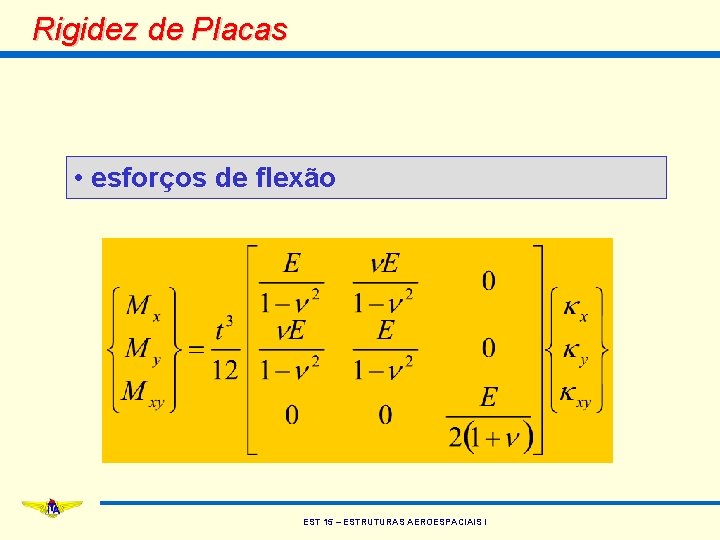 Rigidez de Placas

• esforços de flexão

$\begin{Bmatrix} M_x \\ M_y \\ M_{xy} \end{Bmatrix} = \frac{t^3}{12} \begin{bmatrix} \frac{E}{1-\nu^2} & \frac{\nu E}{1-\nu^2} & 0 \\ \frac{\nu E}{1-\nu^2} & \frac{E}{1-\nu^2} & 0 \\ 0 & 0 & \frac{E}{2(1+\nu)} \end{bmatrix} \begin{Bmatrix} \kappa_x \\ \kappa_y \\ \kappa_{xy} \end{Bmatrix}$

EST 15 – ESTRUTURAS AEROESPACIAIS I